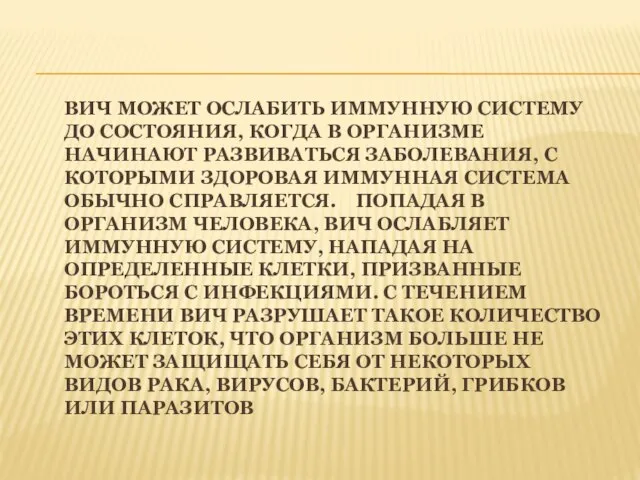 ВИЧ МОЖЕТ ОСЛАБИТЬ ИММУННУЮ СИСТЕМУ ДО СОСТОЯНИЯ, КОГДА В ОРГАНИЗМЕ НАЧИНАЮТ РАЗВИВАТЬСЯ ЗАБОЛЕВАНИЯ, С КОТОРЫМИ ЗДОРОВАЯ ИММУННАЯ СИСТЕМА ОБЫЧНО СПРАВЛЯЕТСЯ. ПОПАДАЯ В ОРГАНИЗМ ЧЕЛОВЕКА, ВИЧ ОСЛАБЛЯЕТ ИММУННУЮ СИСТЕМУ, НАПАДАЯ НА ОПРЕДЕЛЕННЫЕ КЛЕТКИ, ПРИЗВАННЫЕ БОРОТЬСЯ С ИНФЕКЦИЯМИ. С ТЕЧЕНИЕМ ВРЕМЕНИ ВИЧ РАЗРУШАЕТ ТАКОЕ КОЛИЧЕСТВО ЭТИХ КЛЕТОК, ЧТО ОРГАНИЗМ БОЛЬШЕ НЕ МОЖЕТ ЗАЩИЩАТЬ СЕБЯ ОТ НЕКОТОРЫХ ВИДОВ РАКА, ВИРУСОВ, БАКТЕРИЙ, ГРИБКОВ ИЛИ ПАРАЗИТОВ